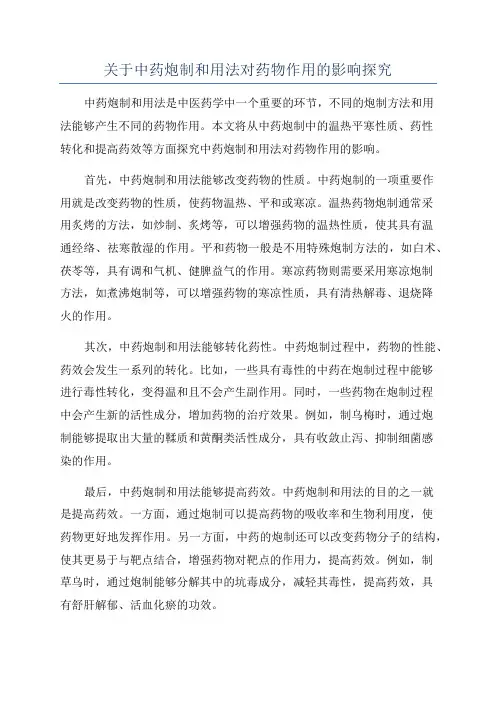 关于中药炮制和用法对药物作用的影响探究

中药炮制和用法是中医药学中一个重要的环节，不同的炮制方法和用法能够产生不同的药物作用。本文将从中药炮制中的温热平寒性质、药性转化和提高药效等方面探究中药炮制和用法对药物作用的影响。

首先，中药炮制和用法能够改变药物的性质。中药炮制的一项重要作用就是改变药物的性质，使药物温热、平和或寒凉。温热药物炮制通常采用炙烤的方法，如炒制、炙烤等，可以增强药物的温热性质，使其具有温通经络、祛寒散湿的作用。平和药物一般是不用特殊炮制方法的，如白术、茯苓等，具有调和气机、健脾益气的作用。寒凉药物则需要采用寒凉炮制方法，如煮沸炮制等，可以增强药物的寒凉性质，具有清热解毒、退烧降火的作用。

其次，中药炮制和用法能够转化药性。中药炮制过程中，药物的性能、药效会发生一系列的转化。比如，一些具有毒性的中药在炮制过程中能够进行毒性转化，变得温和且不会产生副作用。同时，一些药物在炮制过程中会产生新的活性成分，增加药物的治疗效果。例如，制乌梅时，通过炮制能够提取出大量的鞣质和黄酮类活性成分，具有收敛止泻、抑制细菌感染的作用。

最后，中药炮制和用法能够提高药效。中药炮制和用法的目的之一就是提高药效。一方面，通过炮制可以提高药物的吸收率和生物利用度，使药物更好地发挥作用。另一方面，中药的炮制还可以改变药物分子的结构，使其更易于与靶点结合，增强药物对靶点的作用力，提高药效。例如，制草乌时，通过炮制能够分解其中的坑毒成分，减轻其毒性，提高药效，具有舒肝解郁、活血化瘀的功效。